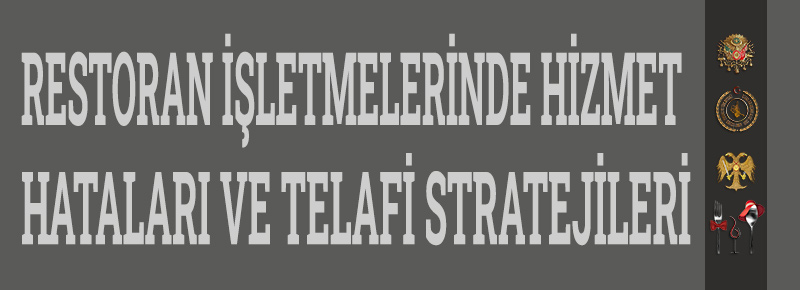 RESTORAN İŞLETMELERİNDE HİZMET HATALARI VE TELAFİ STRATEJİLERİ